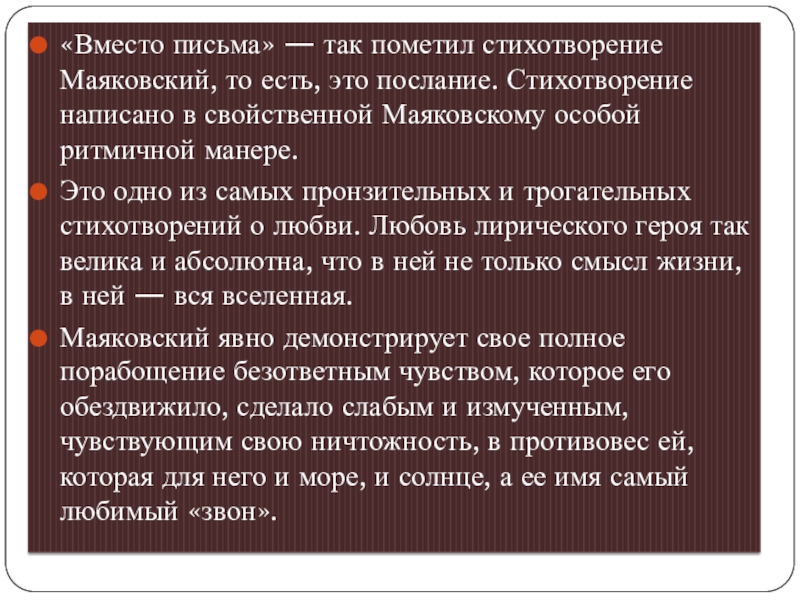 «Вместо письма» — так пометил стихотворение Маяковский, то есть, это послание. Стихотворение написано в свойственной Маяковскому особой ритмичной манере.

Это одно из самых пронзительных и трогательных стихотворений о любви. Любовь лирического героя так велика и абсолютна, что в ней не только смысл жизни, в ней — вся вселенная.

Маяковский явно демонстрирует свое полное порабощение безответным чувством, которое его обездвижило, сделало слабым и измученным, чувствующим свою ничтожность, в противовес ей, которая для него и море, и солнце, а ее имя самый любимый «звон».